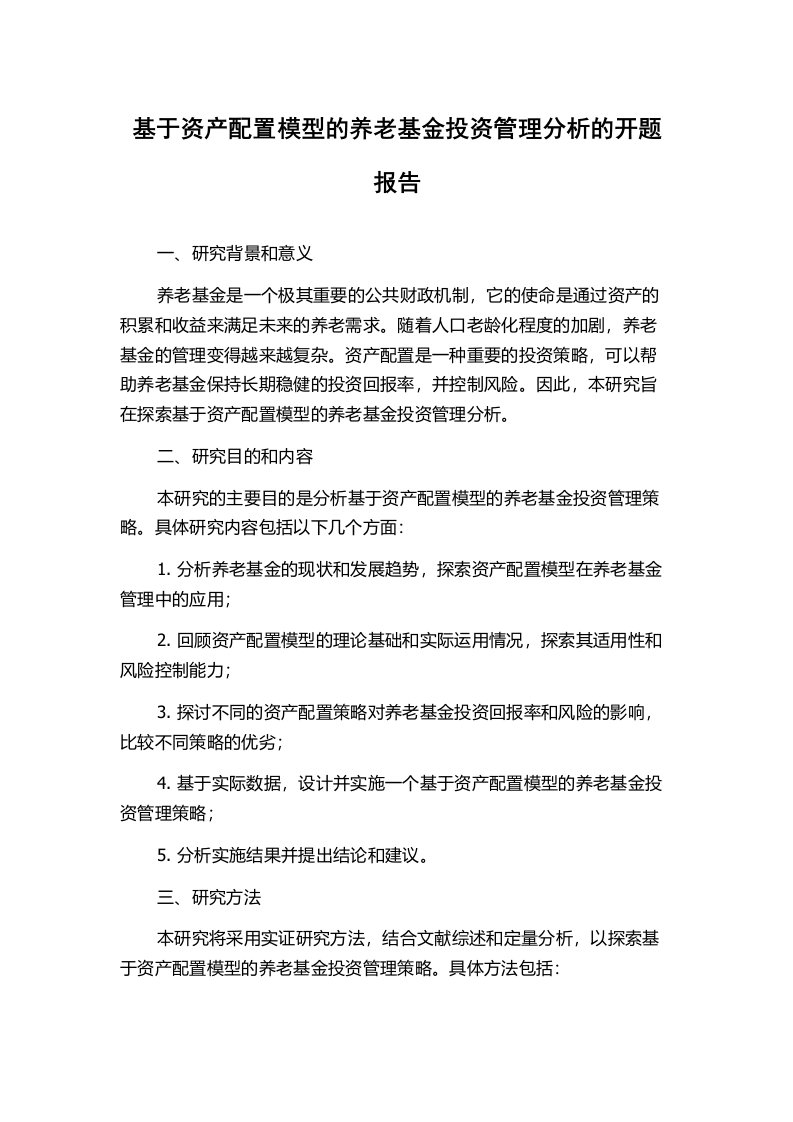 基于资产配置模型的养老基金投资管理分析的开题报告

一、研究背景和意义

养老基金是一个极其重要的公共财政机制，它的使命是通过资产的积累和收益来满足未来的养老需求。随着人口老龄化程度的加剧，养老基金的管理变得越来越复杂。资产配置是一种重要的投资策略，可以帮助养老基金保持长期稳健的投资回报率，并控制风险。因此，本研究旨在探索基于资产配置模型的养老基金投资管理分析。

二、研究目的和内容

本研究的主要目的是分析基于资产配置模型的养老基金投资管理策略。具体研究内容包括以下几个方面：

1. 分析养老基金的现状和发展趋势，探索资产配置模型在养老基金管理中的应用；

2. 回顾资产配置模型的理论基础和实际运用情况，探索其适用性和风险控制能力；

3. 探讨不同的资产配置策略对养老基金投资回报率和风险的影响，比较不同策略的优劣；

4. 基于实际数据，设计并实施一个基于资产配置模型的养老基金投资管理策略；

5. 分析实施结果并提出结论和建议。

三、研究方法

本研究将采用实证研究方法，结合文献综述和定量分析，以探索基于资产配置模型的养老基金投资管理策略。具体方法包括：